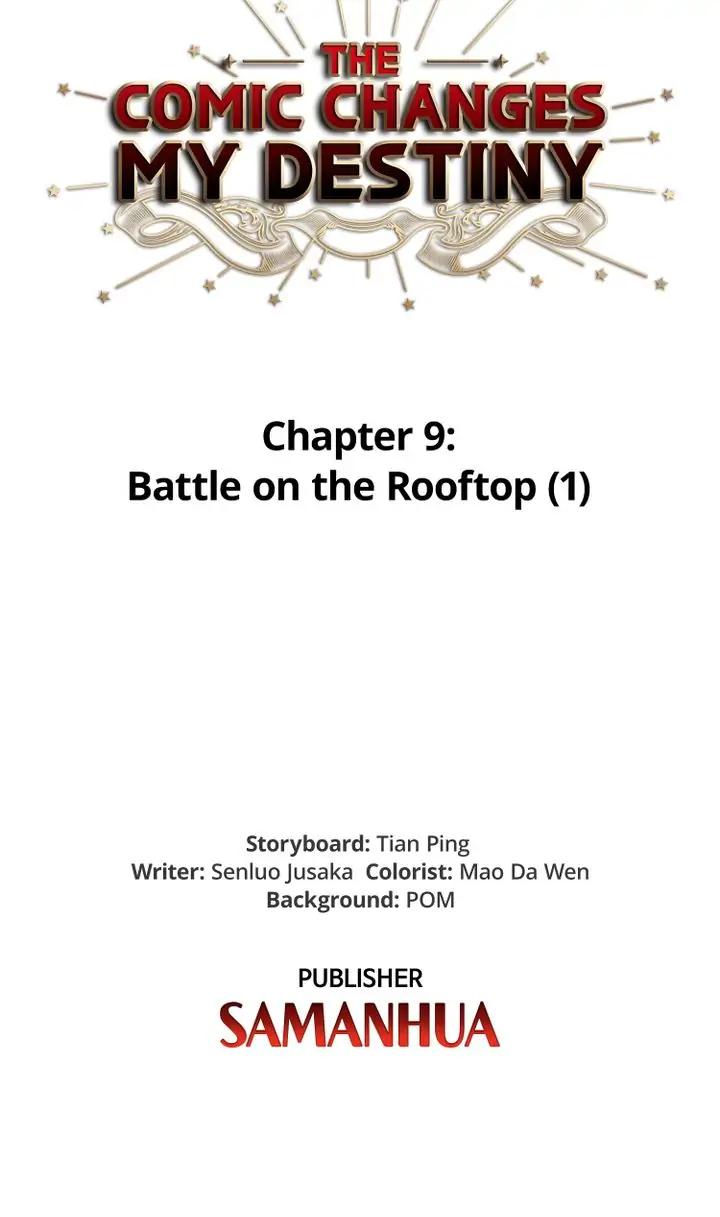 THE
COMIC CHANGES
MY DESTINY

Chapter 9:
Battle on the Rooftop (1)

Storyboard: Tian Ping
Writer: Senluo Jusaka  Colorist: Mao Da Wen
Background: POM

PUBLISHER
SAMANHUA